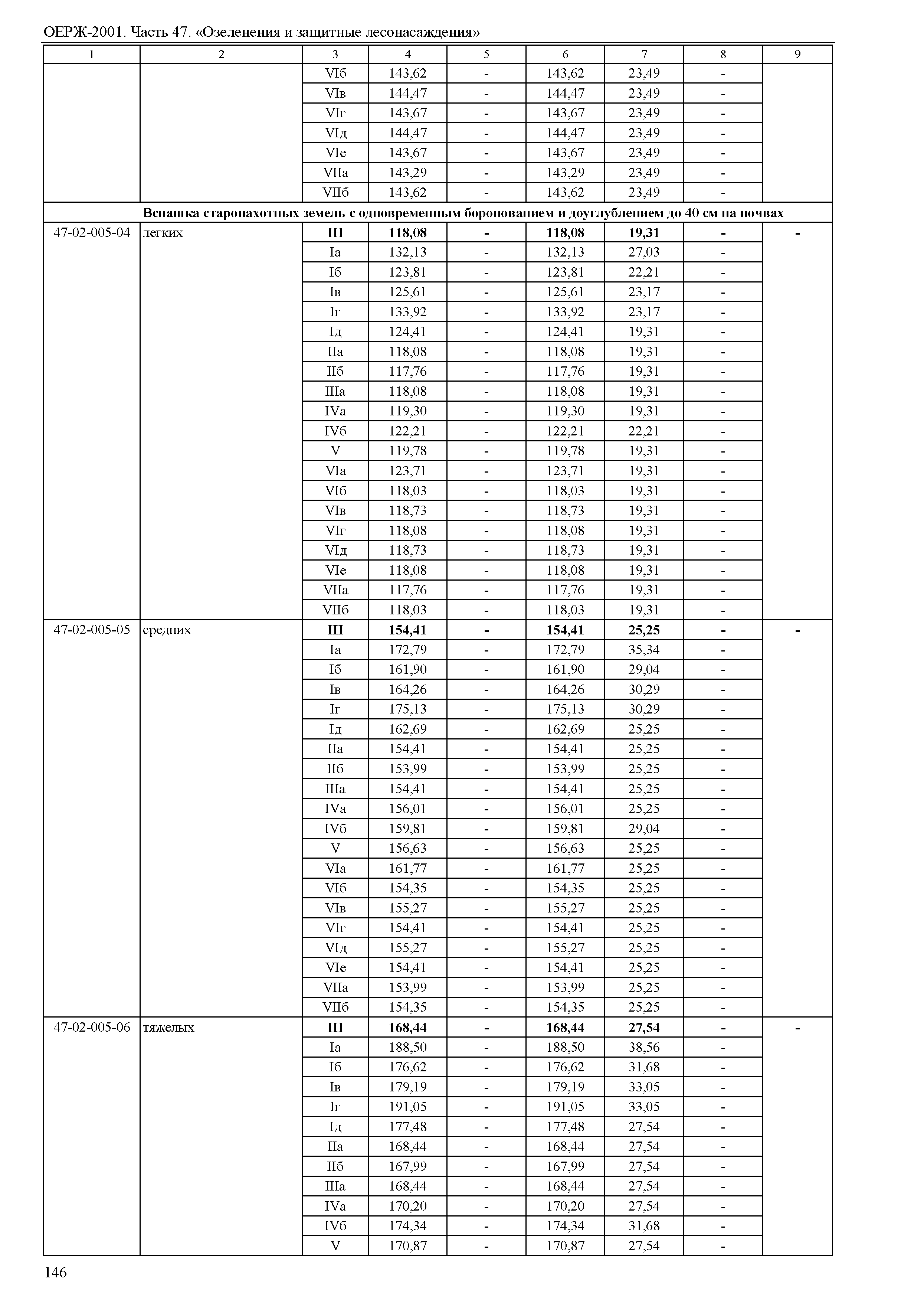 ОЕРЖ-2001. Часть 47. «Озеленения и защитные лесонасаждения»

| 1 | 2 | 3 | 4 | 5 | 6 | 7 | 8 | 9 |
|---|---|---|---|---|---|---|---|---|
| | | VIб | 143,62 | - | 143,62 | 23,49 | - | |
| | | VIв | 144,47 | - | 144,47 | 23,49 | - | |
| | | VIг | 143,67 | - | 143,67 | 23,49 | - | |
| | | VIд | 144,47 | - | 144,47 | 23,49 | - | |
| | | VIе | 143,67 | - | 143,67 | 23,49 | - | |
| | | VIIа | 143,29 | - | 143,29 | 23,49 | - | |
| | | VIIб | 143,62 | - | 143,62 | 23,49 | - | |
| **Вспашка старопахотных земель с одновременным боронованием и доуглублением до 40 см на почвах** | | | | | | | | |
| 47-02-005-04 | легких | **III** | **118,08** | **-** | **118,08** | **19,31** | **-** | **-** |
| | | Iа | 132,13 | - | 132,13 | 27,03 | - | |
| | | Iб | 123,81 | - | 123,81 | 22,21 | - | |
| | | Iв | 125,61 | - | 125,61 | 23,17 | - | |
| | | Iг | 133,92 | - | 133,92 | 23,17 | - | |
| | | Iд | 124,41 | - | 124,41 | 19,31 | - | |
| | | IIа | 118,08 | - | 118,08 | 19,31 | - | |
| | | IIб | 117,76 | - | 117,76 | 19,31 | - | |
| | | IIIа | 118,08 | - | 118,08 | 19,31 | - | |
| | | IVа | 119,30 | - | 119,30 | 19,31 | - | |
| | | IVб | 122,21 | - | 122,21 | 22,21 | - | |
| | | V | 119,78 | - | 119,78 | 19,31 | - | |
| | | VIа | 123,71 | - | 123,71 | 19,31 | - | |
| | | VIб | 118,03 | - | 118,03 | 19,31 | - | |
| | | VIв | 118,73 | - | 118,73 | 19,31 | - | |
| | | VIг | 118,08 | - | 118,08 | 19,31 | - | |
| | | VIд | 118,73 | - | 118,73 | 19,31 | - | |
| | | VIе | 118,08 | - | 118,08 | 19,31 | - | |
| | | VIIа | 117,76 | - | 117,76 | 19,31 | - | |
| | | VIIб | 118,03 | - | 118,03 | 19,31 | - | |
| 47-02-005-05 | средних | **III** | **154,41** | **-** | **154,41** | **25,25** | **-** | **-** |
| | | Iа | 172,79 | - | 172,79 | 35,34 | - | |
| | | Iб | 161,90 | - | 161,90 | 29,04 | - | |
| | | Iв | 164,26 | - | 164,26 | 30,29 | - | |
| | | Iг | 175,13 | - | 175,13 | 30,29 | - | |
| | | Iд | 162,69 | - | 162,69 | 25,25 | - | |
| | | IIа | 154,41 | - | 154,41 | 25,25 | - | |
| | | IIб | 153,99 | - | 153,99 | 25,25 | - | |
| | | IIIа | 154,41 | - | 154,41 | 25,25 | - | |
| | | IVа | 156,01 | - | 156,01 | 25,25 | - | |
| | | IVб | 159,81 | - | 159,81 | 29,04 | - | |
| | | V | 156,63 | - | 156,63 | 25,25 | - | |
| | | VIа | 161,77 | - | 161,77 | 25,25 | - | |
| | | VIб | 154,35 | - | 154,35 | 25,25 | - | |
| | | VIв | 155,27 | - | 155,27 | 25,25 | - | |
| | | VIг | 154,41 | - | 154,41 | 25,25 | - | |
| | | VIд | 155,27 | - | 155,27 | 25,25 | - | |
| | | VIе | 154,41 | - | 154,41 | 25,25 | - | |
| | | VIIа | 153,99 | - | 153,99 | 25,25 | - | |
| | | VIIб | 154,35 | - | 154,35 | 25,25 | - | |
| 47-02-005-06 | тяжелых | **III** | **168,44** | **-** | **168,44** | **27,54** | **-** | **-** |
| | | Iа | 188,50 | - | 188,50 | 38,56 | - | |
| | | Iб | 176,62 | - | 176,62 | 31,68 | - | |
| | | Iв | 179,19 | - | 179,19 | 33,05 | - | |
| | | Iг | 191,05 | - | 191,05 | 33,05 | - | |
| | | Iд | 177,48 | - | 177,48 | 27,54 | - | |
| | | IIа | 168,44 | - | 168,44 | 27,54 | - | |
| | | IIб | 167,99 | - | 167,99 | 27,54 | - | |
| | | IIIа | 168,44 | - | 168,44 | 27,54 | - | |
| | | IVа | 170,20 | - | 170,20 | 27,54 | - | |
| | | IVб | 174,34 | - | 174,34 | 31,68 | - | |
| | | V | 170,87 | - | 170,87 | 27,54 | - | |

146